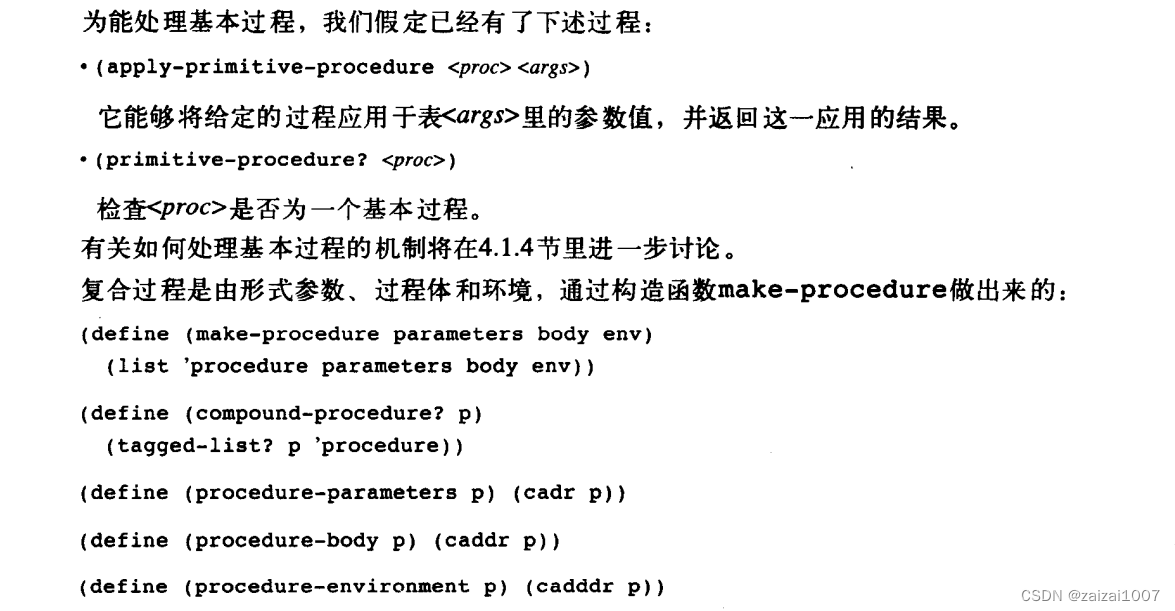 为能处理基本过程，我们假定已经有了下述过程：

• (apply-primitive-procedure <proc> <args>)

它能够将给定的过程应用于表<args>里的参数值，并返回这一应用的结果。

• (primitive-procedure? <proc>)

检查<proc>是否为一个基本过程。

有关如何处理基本过程的机制将在4.1.4节里进一步讨论。

复合过程是由形式参数、过程体和环境，通过构造函数make-procedure做出来的：

(define (make-procedure parameters body env)
  (list 'procedure parameters body env))

(define (compound-procedure? p)
  (tagged-list? p 'procedure))

(define (procedure-parameters p) (cadr p))

(define (procedure-body p) (caddr p))

(define (procedure-environment p) (cadddr p))

CSDN @zaizai1007